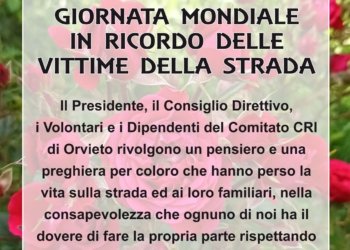 GIORNATA MONDIALE IN RICORDO DELLE VITTIME DELLA STRADA

Il Presidente, il Consiglio Direttivo, i Volontari e i Dipendenti del Comitato CRI di Orvieto rivolgono un pensiero e una preghiera per coloro che hanno perso la vita sulla strada ed ai loro familiari, nella consapevolezza che ognuno di noi ha il dovere di fare la propria parte rispettando